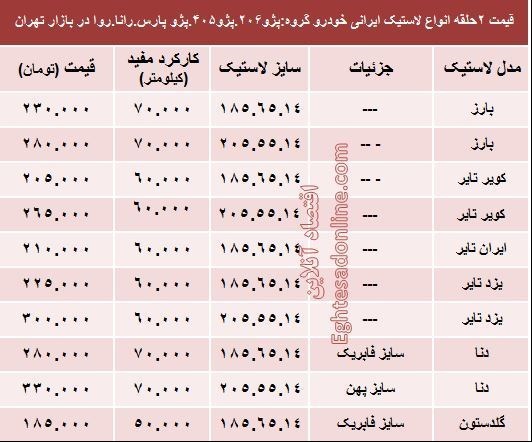 قیمت ۲حلقه انواع لاستیک ایرانی خودرو گروه:پژو۲۰۶.پژو۴۰۵.پژو پارس.رانا.روا در بازار تهران

| مدل لاستیک | جزئیات | سایز لاستیک | کارکرد مفید (کیلومتر) | قیمت (تومان) |
|---|---|---|---|---|
| بارز | --- | ۱۸۵.۶۵.۱۴ | ۷۰.۰۰۰ | ۲۳۰.۰۰۰ |
| بارز | - -- | ۲۰۵.۵۵.۱۴ | ۷۰.۰۰۰ | ۲۸۰.۰۰۰ |
| کویر تایر | - -- | ۱۸۵.۶۵.۱۴ | ۶۰.۰۰۰ | ۲۰۵.۰۰۰ |
| کویر تایر | --- | ۲۰۵.۵۵.۱۴ | ۶۰.۰۰۰ | ۲۶۵.۰۰۰ |
| ایران تایر | --- | ۱۸۵.۶۵.۱۴ | ۶۰.۰۰۰ | ۲۱۰.۰۰۰ |
| یزد تایر | --- | ۱۸۵.۶۵.۱۴ | ۶۰.۰۰۰ | ۲۲۵.۰۰۰ |
| یزد تایر | --- | ۲۰۵.۵۵.۱۴ | ۶۰.۰۰۰ | ۳۰۰.۰۰۰ |
| دنا | سایز فابریک | ۱۸۵.۶۵.۱۴ | ۷۰.۰۰۰ | ۲۸۰.۰۰۰ |
| دنا | سایز پهن | ۲۰۵.۵۵.۱۴ | ۷۰.۰۰۰ | ۳۳۰.۰۰۰ |
| گلدستون | سایز فابریک | ۱۸۵.۶۵.۱۴ | ۵۰.۰۰۰ | ۱۸۵.۰۰۰ |

اقتصاد آنلاین
Eghtesadonline.com